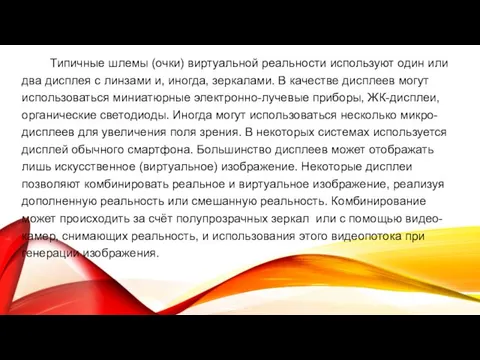 Типичные шлемы (очки) виртуальной реальности используют один или два дисплея с линзами и, иногда, зеркалами. В качестве дисплеев могут использоваться миниатюрные электронно-лучевые приборы, ЖК-дисплеи, органические светодиоды. Иногда могут использоваться несколько микродисплеев для увеличения поля зрения. В некоторых системах используется дисплей обычного смартфона. Большинство дисплеев может отображать лишь искусственное (виртуальное) изображение. Некоторые дисплеи позволяют комбинировать реальное и виртуальное изображение, реализуя дополненную реальность или смешанную реальность. Комбинирование может происходить за счёт полупрозрачных зеркал или с помощью видеокамер, снимающих реальность, и использования этого видеопотока при генерации изображения.